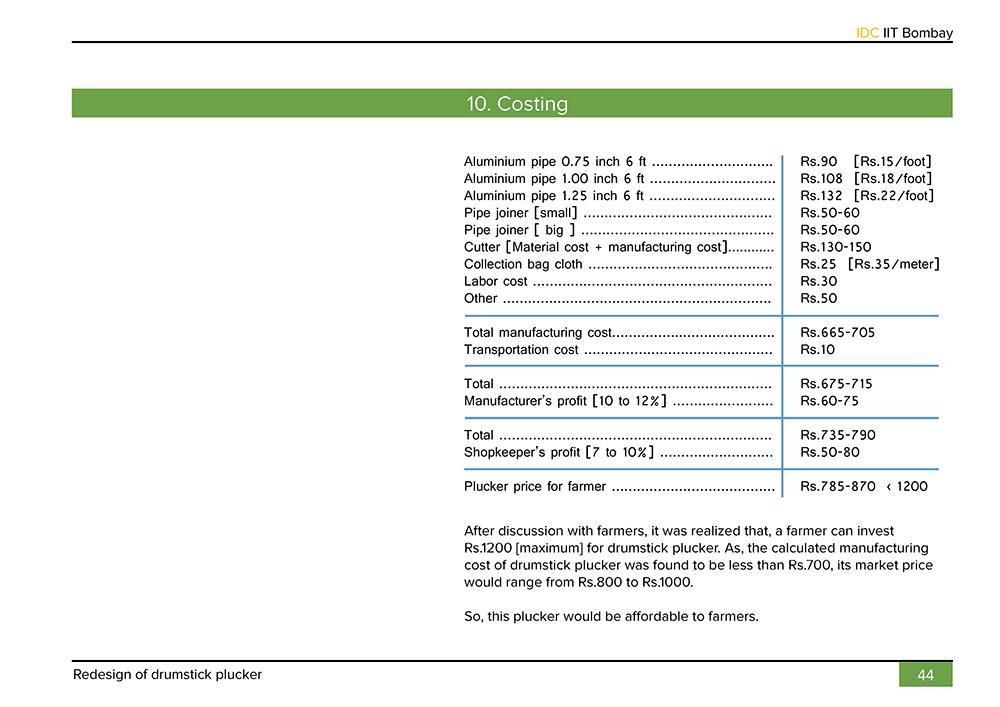 IDC IIT Bombay

10. Costing

Aluminium pipe 0.75 inch 6 ft Rs.90 [Rs.15/foot]
Aluminium pipe 1.00 inch 6 ft Rs.108 [Rs.18/foot]
Aluminium pipe 1.25 inch 6 ft Rs.132 [Rs.22/foot]
Pipe joiner [small] Rs.50-60
Pipe joiner [ big ] Rs.50-60
Cutter [Material cost + manufacturing cost] Rs.130-150
Collection bag cloth Rs.25 [Rs.35/meter]
Labor cost Rs.30
Other Rs.50

Total manufacturing cost Rs.665-705
Transportation cost Rs.10

Total Rs.675-715
Manufacturer's profit [10 to 12%] Rs.60-75

Total Rs.735-790
Shopkeeper's profit [7 to 10%] Rs.50-80

Plucker price for farmer Rs.785-870 < 1200

After discussion with farmers, it was realized that, a farmer can invest Rs.1200 [maximum] for drumstick plucker. As, the calculated manufacturing cost of drumstick plucker was found to be less than Rs.700, its market price would range from Rs.800 to Rs.1000.

So, this plucker would be affordable to farmers.

Redesign of drumstick plucker
44